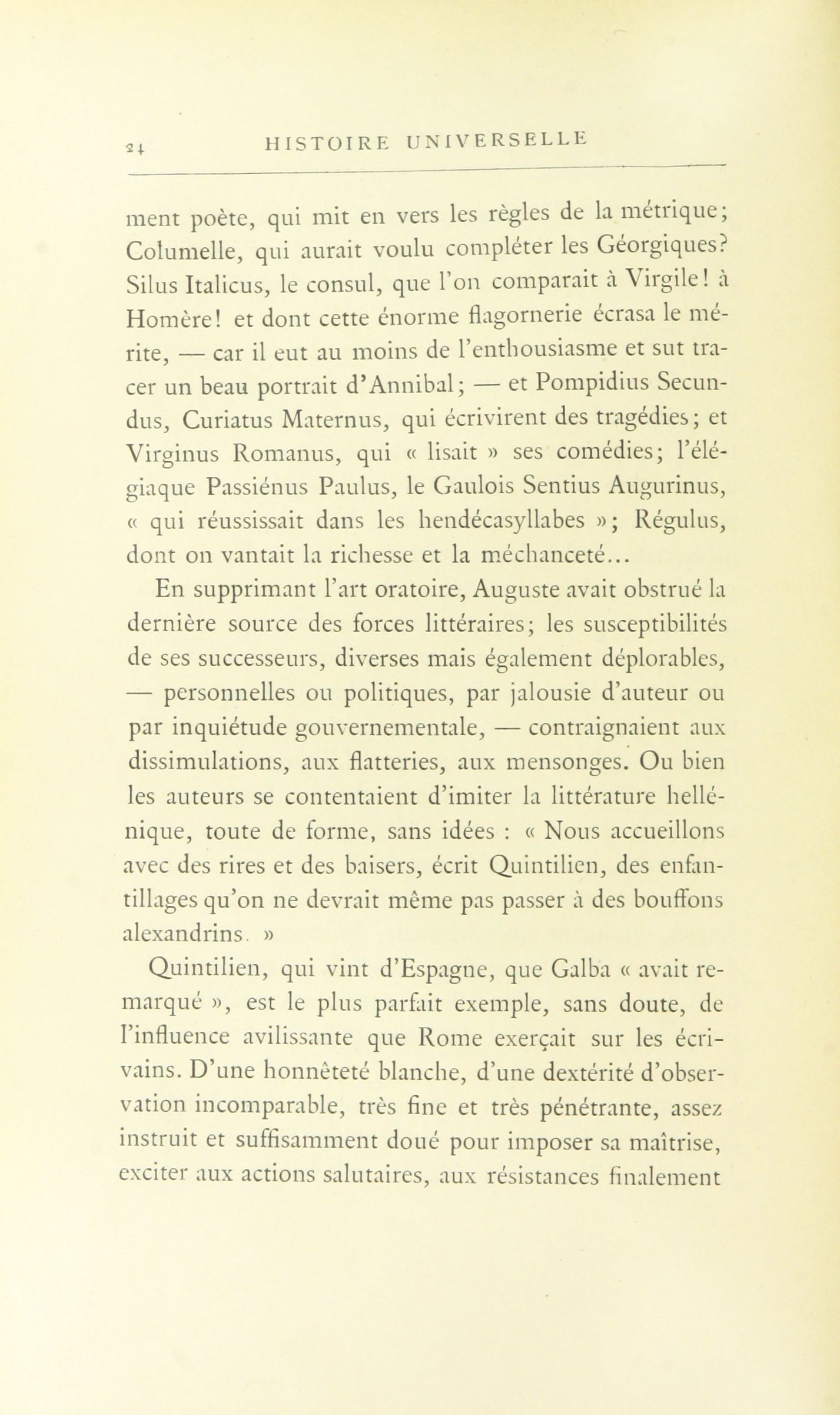 24 HISTOIRE UNIVERSELLE

ment poète, qui mit en vers les règles de la métrique; Columelle, qui aurait voulu compléter les Géorgiques? Silus Italicus, le consul, que l'on comparait à Virgile! à Homère! et dont cette énorme flagornerie écrasa le mérite, — car il eut au moins de l'enthousiasme et sut tracer un beau portrait d'Annibal; — et Pompidius Secundus, Curiatus Maternus, qui écrivirent des tragédies; et Virginus Romanus, qui « lisait » ses comédies; l'élégiaque Passiénus Paulus, le Gaulois Sentius Augurinus, « qui réussissait dans les hendécasyllabes »; Régulus, dont on vantait la richesse et la méchanceté...

En supprimant l'art oratoire, Auguste avait obstrué la dernière source des forces littéraires; les susceptibilités de ses successeurs, diverses mais également déplorables, — personnelles ou politiques, par jalousie d'auteur ou par inquiétude gouvernementale, — contraignaient aux dissimulations, aux flatteries, aux mensonges. Ou bien les auteurs se contentaient d'imiter la littérature hellénique, toute de forme, sans idées : « Nous accueillons avec des rires et des baisers, écrit Quintilien, des enfantillages qu'on ne devrait même pas passer à des bouffons alexandrins. »

Quintilien, qui vint d'Espagne, que Galba « avait remarqué », est le plus parfait exemple, sans doute, de l'influence avilissante que Rome exerçait sur les écrivains. D'une honnêteté blanche, d'une dextérité d'observation incomparable, très fine et très pénétrante, assez instruit et suffisamment doué pour imposer sa maîtrise, exciter aux actions salutaires, aux résistances finalement